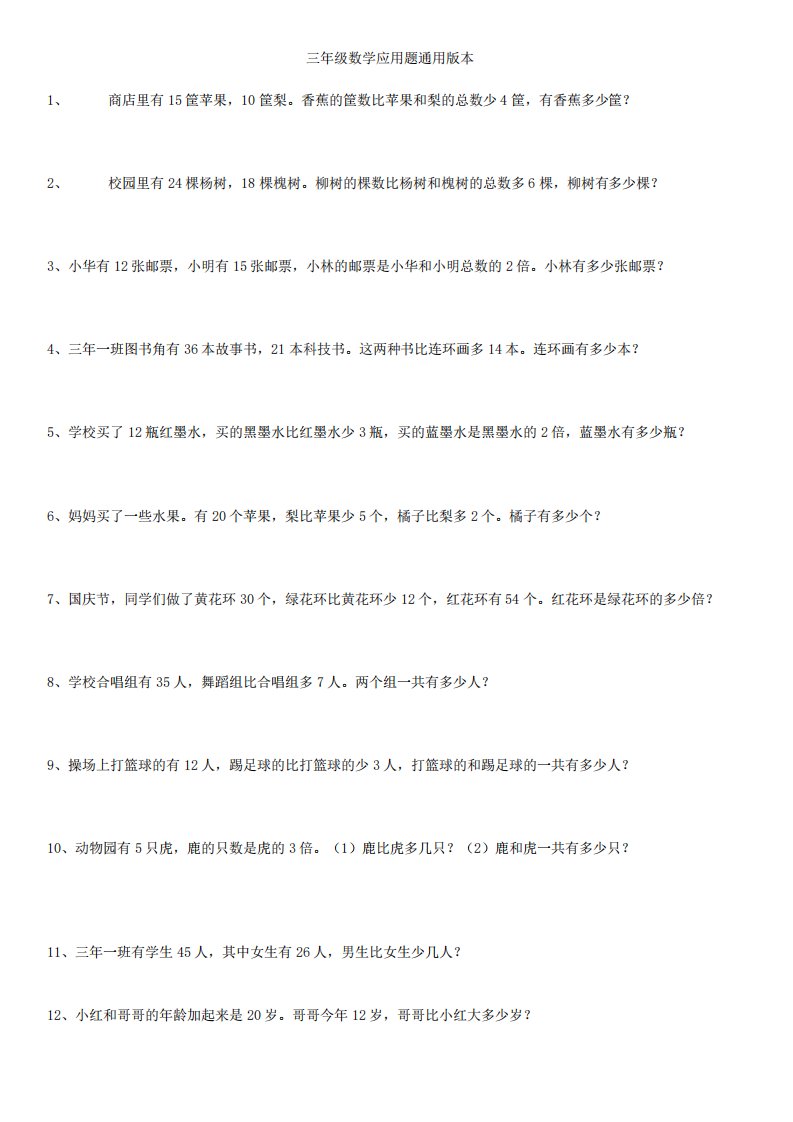 三年级数学应用题通用版本

1、 商店里有 15 筐苹果，10 筐梨。香蕉的筐数比苹果和梨的总数少 4 筐，有香蕉多少筐？

2、 校园里有 24 棵杨树，18 棵槐树。柳树的棵数比杨树和槐树的总数多 6 棵，柳树有多少棵？

3、小华有 12 张邮票，小明有 15 张邮票，小林的邮票是小华和小明总数的 2 倍。小林有多少张邮票？

4、三年一班图书角有 36 本故事书，21 本科技书。这两种书比连环画多 14 本。连环画有多少本？

5、学校买了 12 瓶红墨水，买的黑墨水比红墨水少 3 瓶，买的蓝墨水是黑墨水的 2 倍，蓝墨水有多少瓶？

6、妈妈买了一些水果。有 20 个苹果，梨比苹果少 5 个，橘子比梨多 2 个。橘子有多少个？

7、国庆节，同学们做了黄花环 30 个，绿花环比黄花环少 12 个，红花环有 54 个。红花环是绿花环的多少倍？

8、学校合唱组有 35 人，舞蹈组比合唱组多 7 人。两个组一共有多少人？

9、操场上打篮球的有 12 人，踢足球的比打篮球的少 3 人，打篮球的和踢足球的一共有多少人？

10、动物园有 5 只虎，鹿的只数是虎的 3 倍。（1）鹿比虎多几只？（2）鹿和虎一共有多少只？

11、三年一班有学生 45 人，其中女生有 26 人，男生比女生少几人？

12、小红和哥哥的年龄加起来是 20 岁。哥哥今年 12 岁，哥哥比小红大多少岁？